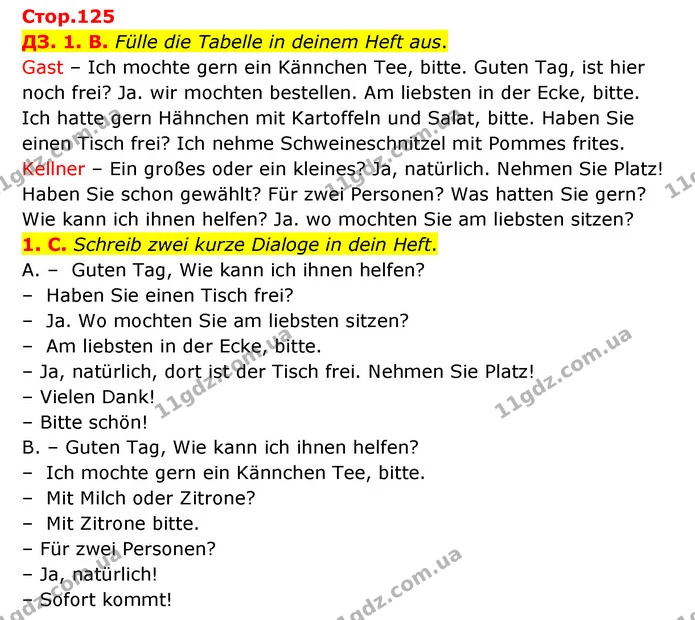 Стор.125

ДЗ. 1. B. Fülle die Tabelle in deinem Heft aus.

Gast – Ich mochte gern ein Kännchen Tee, bitte. Guten Tag, ist hier noch frei? Ja. wir mochten bestellen. Am liebsten in der Ecke, bitte. Ich hatte gern Hähnchen mit Kartoffeln und Salat, bitte. Haben Sie einen Tisch frei? Ich nehme Schweineschnitzel mit Pommes frites.

Kellner – Ein großes oder ein kleines? Ja, natürlich. Nehmen Sie Platz! Haben Sie schon gewählt? Für zwei Personen? Was hatten Sie gern? Wie kann ich ihnen helfen? Ja. wo mochten Sie am liebsten sitzen?

1. C. Schreib zwei kurze Dialoge in dein Heft.

A. – Guten Tag, Wie kann ich ihnen helfen?
– Haben Sie einen Tisch frei?
– Ja. Wo mochten Sie am liebsten sitzen?
– Am liebsten in der Ecke, bitte.
– Ja, natürlich, dort ist der Tisch frei. Nehmen Sie Platz!
– Vielen Dank!
– Bitte schön!
B. – Guten Tag, Wie kann ich ihnen helfen?
– Ich mochte gern ein Kännchen Tee, bitte.
– Mit Milch oder Zitrone?
– Mit Zitrone bitte.
– Für zwei Personen?
– Ja, natürlich!
– Sofort kommt!

11gdz.com.ua